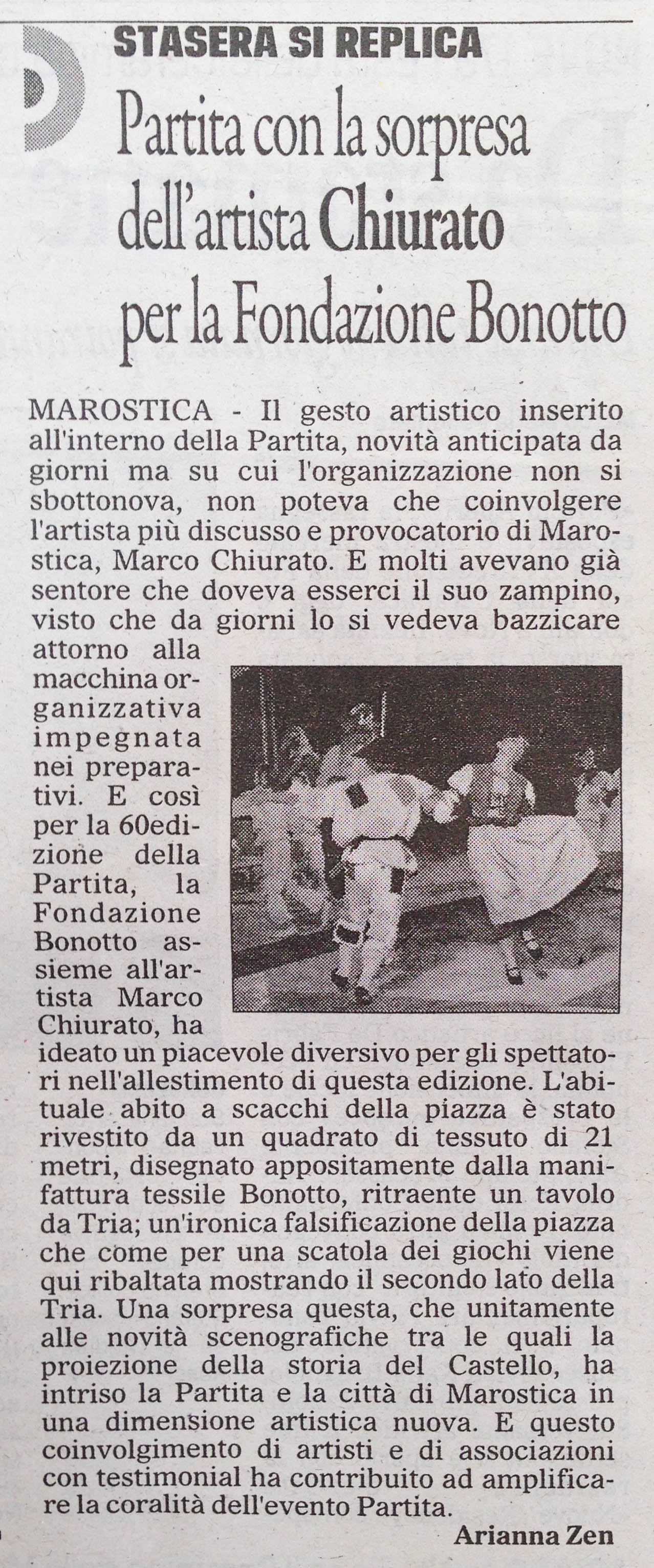 STASERA SI REPLICA

Partita con la sorpresa dell'artista Chiurato per la Fondazione Bonotto

MAROSTICA - Il gesto artistico inserito all'interno della Partita, novità anticipata da giorni ma su cui l'organizzazione non si sbottonova, non poteva che coinvolgere l'artista più discusso e provocatorio di Marostica, Marco Chiurato. E molti avevano già sentore che doveva esserci il suo zampino, visto che da giorni lo si vedeva bazzicare attorno alla macchina organizzativa impegnata nei preparativi. E così per la 60edizione della Partita, la Fondazione Bonotto assieme all'artista Marco Chiurato, ha ideato un piacevole diversivo per gli spettatori nell'allestimento di questa edizione. L'abituale abito a scacchi della piazza è stato rivestito da un quadrato di tessuto di 21 metri, disegnato appositamente dalla manifattura tessile Bonotto, ritraente un tavolo da Tria; un'ironica falsificazione della piazza che come per una scatola dei giochi viene qui ribaltata mostrando il secondo lato della Tria. Una sorpresa questa, che unitamente alle novità scenografiche tra le quali la proiezione della storia del Castello, ha intriso la Partita e la città di Marostica in una dimensione artistica nuova. E questo coinvolgimento di artisti e di associazioni con testimonial ha contribuito ad amplificare la coralità dell'evento Partita.

Arianna Zen